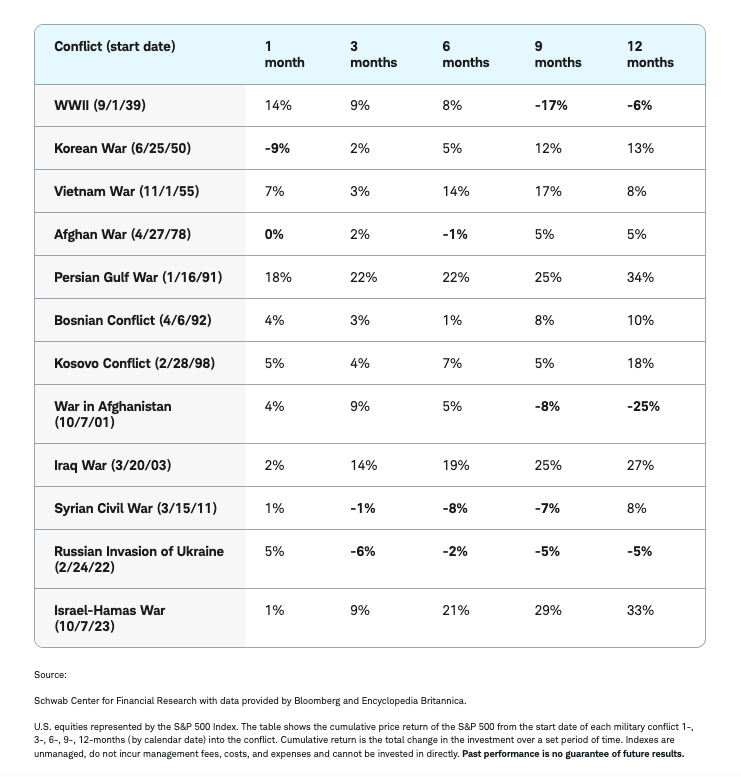 | Conflict (start date) | 1 month | 3 months | 6 months | 9 months | 12 months |
|---|---|---|---|---|---|
| WWII (9/1/39) | 14% | 9% | 8% | -17% | -6% |
| Korean War (6/25/50) | -9% | 2% | 5% | 12% | 13% |
| Vietnam War (11/1/55) | 7% | 3% | 14% | 17% | 8% |
| Afghan War (4/27/78) | 0% | 2% | -1% | 5% | 5% |
| Persian Gulf War (1/16/91) | 18% | 22% | 22% | 25% | 34% |
| Bosnian Conflict (4/6/92) | 4% | 3% | 1% | 8% | 10% |
| Kosovo Conflict (2/28/98) | 5% | 4% | 7% | 5% | 18% |
| War in Afghanistan (10/7/01) | 4% | 9% | 5% | -8% | -25% |
| Iraq War (3/20/03) | 2% | 14% | 19% | 25% | 27% |
| Syrian Civil War (3/15/11) | 1% | -1% | -8% | -7% | 8% |
| Russian Invasion of Ukraine (2/24/22) | 5% | -6% | -2% | -5% | -5% |
| Israel-Hamas War (10/7/23) | 1% | 9% | 21% | 29% | 33% |

Source:

Schwab Center for Financial Research with data provided by Bloomberg and Encyclopedia Britannica.

U.S. equities represented by the S&P 500 Index. The table shows the cumulative price return of the S&P 500 from the start date of each military conflict 1-, 3-, 6-, 9-, 12-months (by calendar date) into the conflict. Cumulative return is the total change in the investment over a set period of time. Indexes are unmanaged, do not incur management fees, costs, and expenses and cannot be invested in directly. Past performance is no guarantee of future results.